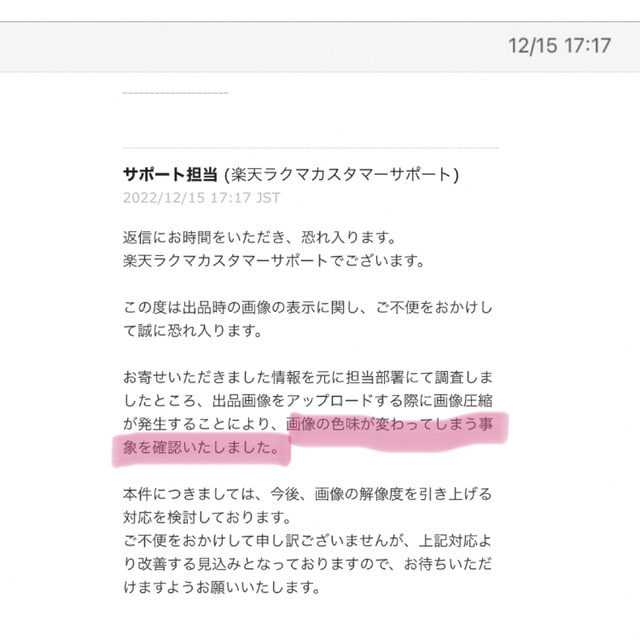 12/15 17:17

サポート担当 (楽天ラクマカスタマーサポート)
2022/12/15 17:17 JST

返信にお時間をいただき、恐れ入ります。
楽天ラクマカスタマーサポートでございます。

この度は出品時の画像の表示に関し、ご不便をおかけして誠に恐れ入ります。

お寄せいただきました情報を元に担当部署にて調査しましたところ、出品画像をアップロードする際に画像圧縮が発生することにより、画像の色味が変わってしまう事象を確認いたしました。

本件につきましては、今後、画像の解像度を引き上げる対応を検討しております。
ご不便をおかけして申し訳ございませんが、上記対応より改善する見込みとなっておりますので、お待ちいただけますようお願いいたします。